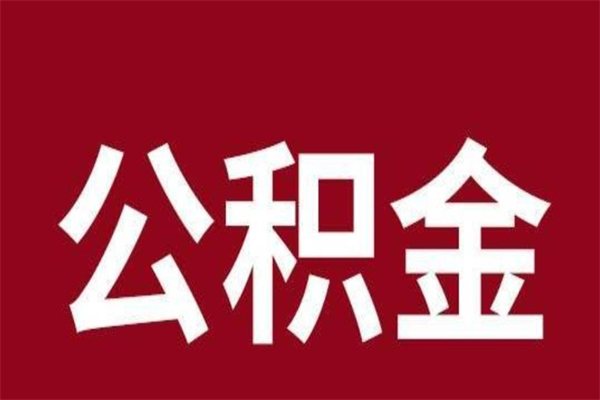 公积金